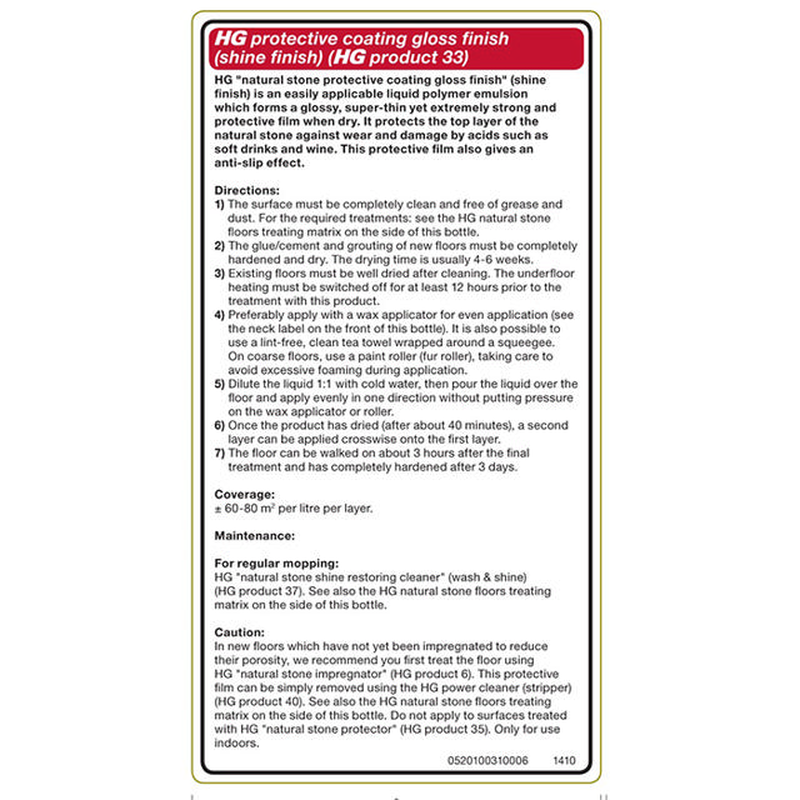 HG protective coating gloss finish (shine finish) (HG product 33)

HG "natural stone protective coating gloss finish" (shine finish) is an easily applicable liquid polymer emulsion which forms a glossy, super-thin yet extremely strong and protective film when dry. It protects the top layer of the natural stone against wear and damage by acids such as soft drinks and wine. This protective film also gives an anti-slip effect.

Directions:
1) The surface must be completely clean and free of grease and dust. For the required treatments: see the HG natural stone floors treating matrix on the side of this bottle.
2) The glue/cement and grouting of new floors must be completely hardened and dry. The drying time is usually 4-6 weeks.
3) Existing floors must be well dried after cleaning. The underfloor heating must be switched off for at least 12 hours prior to the treatment with this product.
4) Preferably apply with a wax applicator for even application (see the neck label on the front of this bottle). It is also possible to use a lint-free, clean tea towel wrapped around a squeegee. On coarse floors, use a paint roller (fur roller), taking care to avoid excessive foaming during application.
5) Dilute the liquid 1:1 with cold water, then pour the liquid over the floor and apply evenly in one direction without putting pressure on the wax applicator or roller.
6) Once the product has dried (after about 40 minutes), a second layer can be applied crosswise onto the first layer.
7) The floor can be walked on about 3 hours after the final treatment and has completely hardened after 3 days.

Coverage:
± 60-80 $m^2$ per litre per layer.

Maintenance:

For regular mopping:
HG "natural stone shine restoring cleaner" (wash & shine) (HG product 37). See also the HG natural stone floors treating matrix on the side of this bottle.

Caution:
In new floors which have not yet been impregnated to reduce their porosity, we recommend you first treat the floor using HG "natural stone impregnator" (HG product 6). This protective film can be simply removed using the HG power cleaner (stripper) (HG product 40). See also the HG natural stone floors treating matrix on the side of this bottle. Do not apply to surfaces treated with HG "natural stone protector" (HG product 35). Only for use indoors.

0520100310006 1410